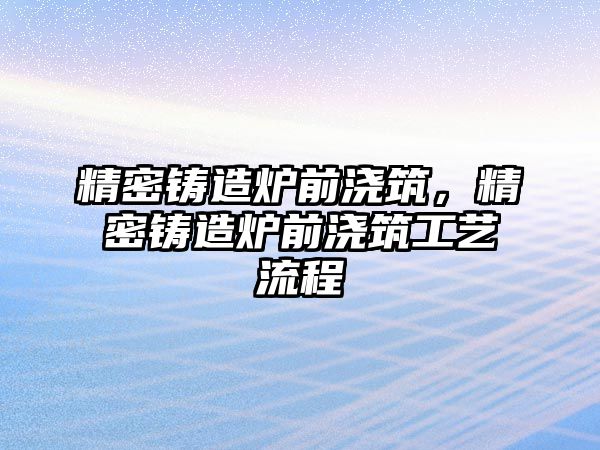 精密铸造炉前浇筑，精密铸造炉前浇筑工艺流程